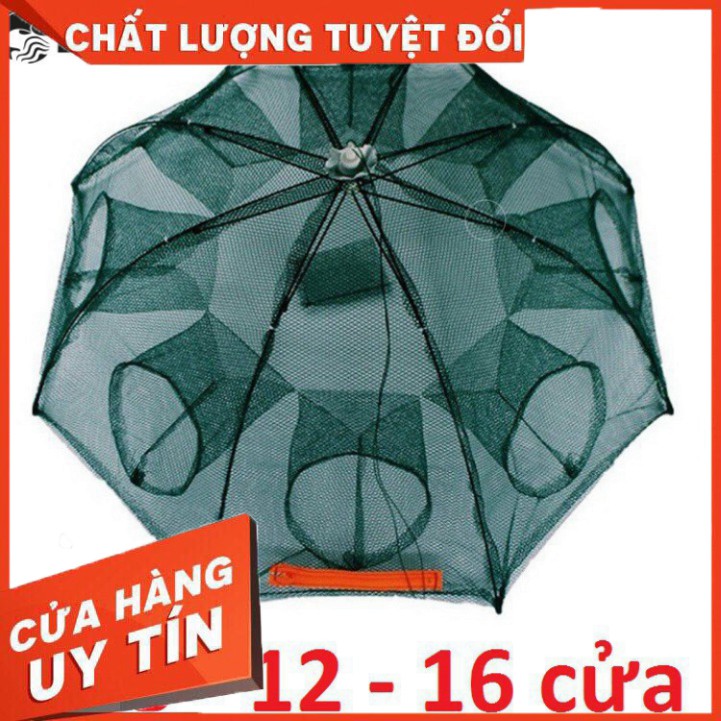 CHẤT LƯỢNG TUYỆT ĐỐI

CỬA HÀNG UY TÍN

12 - 16 cửa